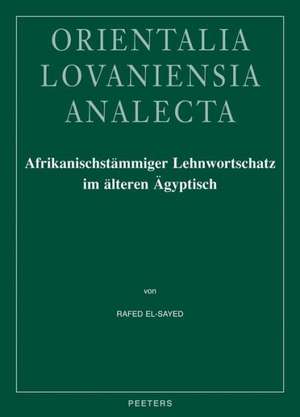 ORIENTALIA
LOVANIENSIA
ANALECTA

Afrikanischstämmiger Lehnwortschatz im älteren Ägyptisch

von

RAFED EL-SAYED

PEETERS